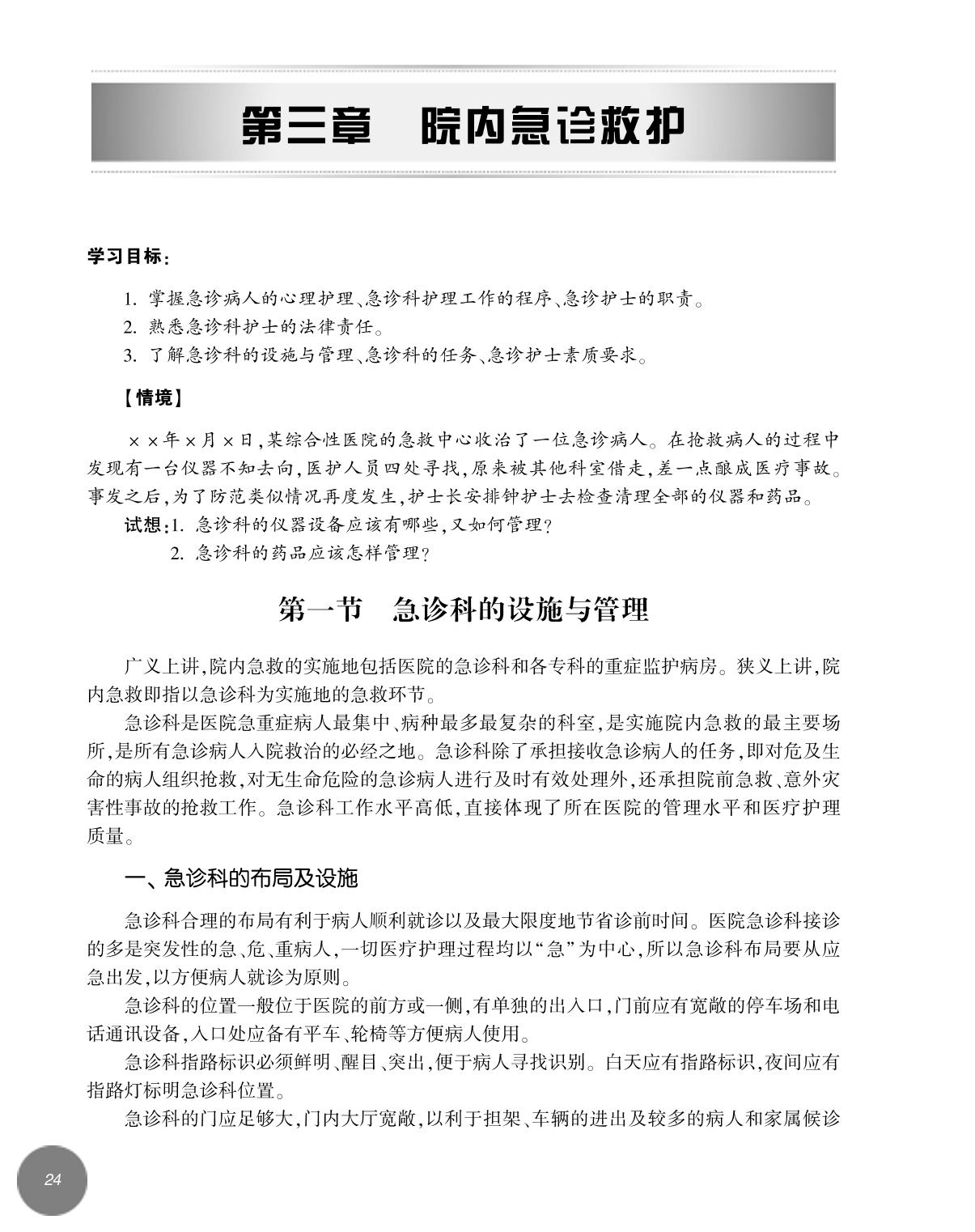 第三章　院内急诊救护

学习目标：

1. 掌握急诊病人的心理护理、急诊科护理工作的程序、急诊护士的职责。
2. 熟悉急诊科护士的法律责任。
3. 了解急诊科的设施与管理、急诊科的任务、急诊护士素质要求。

【情境】

××年×月×日，某综合性医院的急救中心收治了一位急诊病人。在抢救病人的过程中发现有一台仪器不知去向，医护人员四处寻找，原来被其他科室借走，差一点酿成医疗事故。事发之后，为了防范类似情况再度发生，护士长安排钟护士去检查清理全部的仪器和药品。

试想：1. 急诊科的仪器设备应该有哪些，又如何管理？
2. 急诊科的药品应该怎样管理？

第一节　急诊科的设施与管理

广义上讲，院内急救的实施地包括医院的急诊科和各专科的重症监护病房。狭义上讲，院内急救即指以急诊科为实施地的急救环节。

急诊科是医院急重症病人最集中、病种最多最复杂的科室，是实施院内急救的最主要场所，是所有急诊病人入院救治的必经之地。急诊科除了承担接收急诊病人的任务，即对危及生命的病人组织抢救，对无生命危险的急诊病人进行及时有效处理外，还承担院前急救、意外灾害性事故的抢救工作。急诊科工作水平高低，直接体现了所在医院的管理水平和医疗护理质量。

一、急诊科的布局及设施

急诊科合理的布局有利于病人顺利就诊以及最大限度地节省诊前时间。医院急诊科接诊的多是突发性的急、危、重病人，一切医疗护理过程均以“急”为中心，所以急诊科布局要从应急出发，以方便病人就诊为原则。

急诊科的位置一般位于医院的前方或一侧，有单独的出入口，门前应有宽敞的停车场和电话通讯设备，入口处应备有平车、轮椅等方便病人使用。

急诊科指路标识必须鲜明、醒目、突出，便于病人寻找识别。白天应有指路标识，夜间应有指路灯标明急诊科位置。

急诊科的门应足够大，门内大厅宽敞，以利于担架、车辆的进出及较多的病人和家属候诊

24